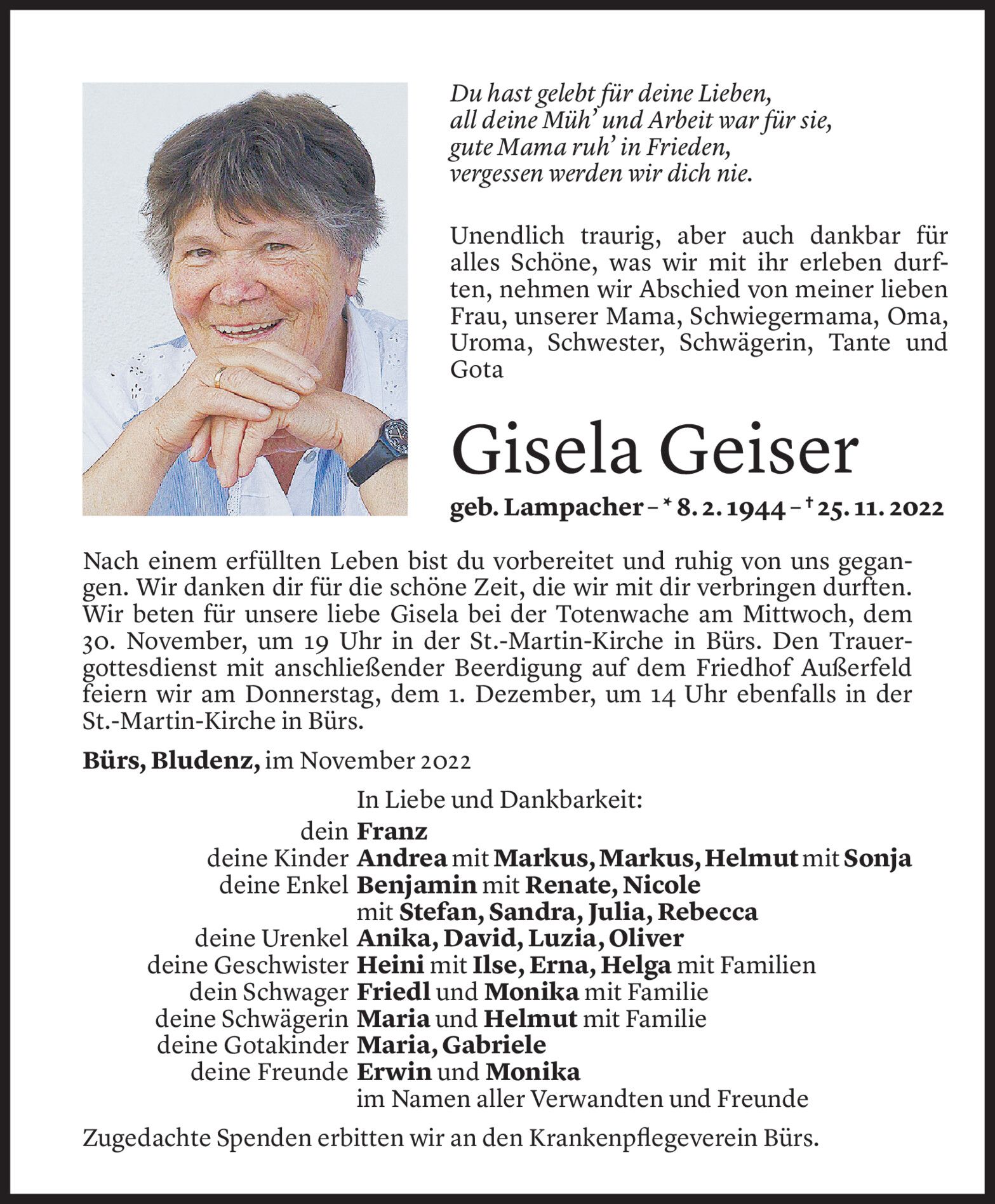 Du hast gelebt für deine Lieben,
all deine Müh' und Arbeit war für sie,
gute Mama ruh' in Frieden,
vergessen werden wir dich nie.

Unendlich traurig, aber auch dankbar für alles Schöne, was wir mit ihr erleben durften, nehmen wir Abschied von meiner lieben Frau, unserer Mama, Schwiegermama, Oma, Uroma, Schwester, Schwägerin, Tante und Gota

Gisela Geiser

geb. Lampacher – * 8. 2. 1944 – † 25. 11. 2022

Nach einem erfüllten Leben bist du vorbereitet und ruhig von uns gegangen. Wir danken dir für die schöne Zeit, die wir mit dir verbringen durften. Wir beten für unsere liebe Gisela bei der Totenwache am Mittwoch, dem 30. November, um 19 Uhr in der St.-Martin-Kirche in Bürs. Den Trauergottesdienst mit anschließender Beerdigung auf dem Friedhof Außerfeld feiern wir am Donnerstag, dem 1. Dezember, um 14 Uhr ebenfalls in der St.-Martin-Kirche in Bürs.

Bürs, Bludenz, im November 2022

In Liebe und Dankbarkeit:
dein Franz
deine Kinder Andrea mit Markus, Markus, Helmut mit Sonja
deine Enkel Benjamin mit Renate, Nicole mit Stefan, Sandra, Julia, Rebecca
deine Urenkel Anika, David, Luzia, Oliver
deine Geschwister Heini mit Ilse, Erna, Helga mit Familien
dein Schwager Friedl und Monika mit Familie
deine Schwägerin Maria und Helmut mit Familie
deine Gotakinder Maria, Gabriele
deine Freunde Erwin und Monika
im Namen aller Verwandten und Freunde

Zugedachte Spenden erbitten wir an den Krankenpflegeverein Bürs.